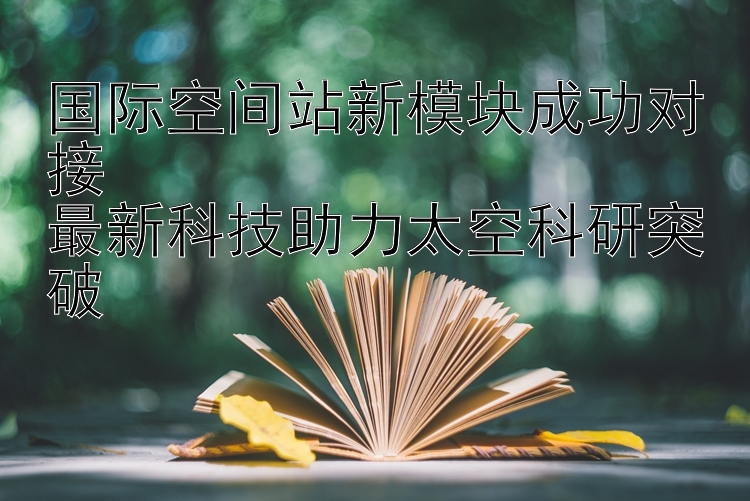 国际空间站新模块成功对接
最新科技助力太空科研突破